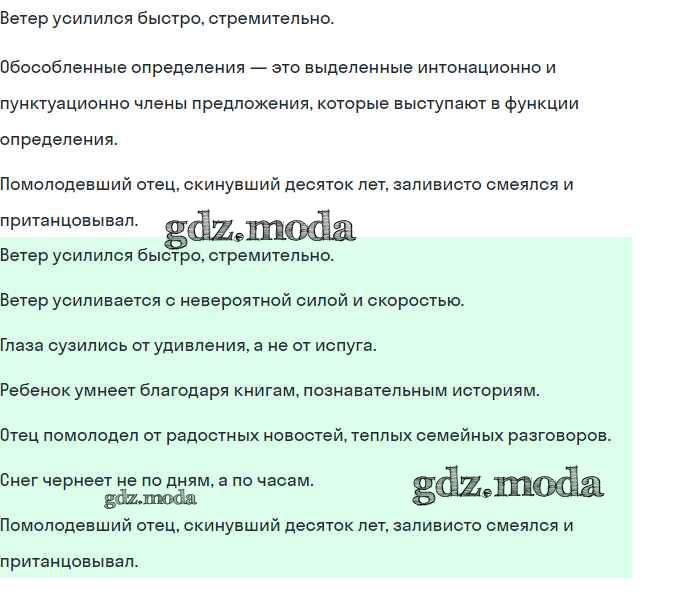 Ветер усилился быстро, стремительно.

Обособленные определения — это выделенные интонационно и пунктуационно члены предложения, которые выступают в функции определения.

Помолодевший отец, скинувший десяток лет, заливисто смеялся и пританцовывал.

gdz.moda

Ветер усилился быстро, стремительно.

Ветер усиливается с невероятной силой и скоростью.

Глаза сузились от удивления, а не от испуга.

Ребенок умнеет благодаря книгам, познавательным историям.

Отец помолодел от радостных новостей, теплых семейных разговоров.

Снег чернеет не по дням, а по часам.

gdz.moda

gdz.moda

Помолодевший отец, скинувший десяток лет, заливисто смеялся и пританцовывал.